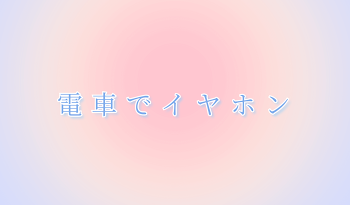 電車でイヤホン